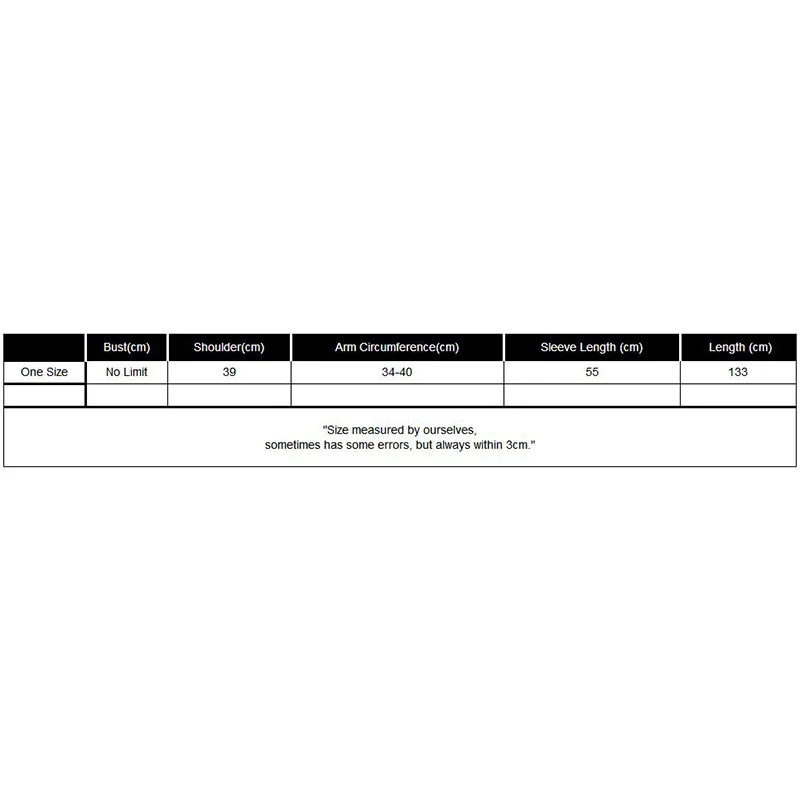 | | Bust(cm) | Shoulder(cm) | Arm Circumference(cm) | Sleeve Length (cm) | Length (cm) |
|---|---|---|---|---|---|
| One Size | No Limit | 39 | 34-40 | 55 | 133 |
| | | | | | |

"Size measured by ourselves,
sometimes has some errors, but always within 3cm."